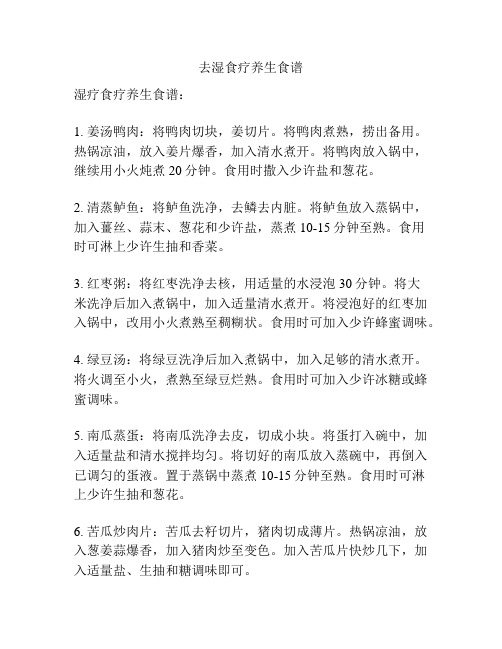 去湿食疗养生食谱

湿疗食疗养生食谱：

1. 姜汤鸭肉：将鸭肉切块，姜切片。将鸭肉煮熟，捞出备用。热锅凉油，放入姜片爆香，加入清水煮开。将鸭肉放入锅中，继续用小火炖煮 20 分钟。食用时撒入少许盐和葱花。

2. 清蒸鲈鱼：将鲈鱼洗净，去鳞去内脏。将鲈鱼放入蒸锅中，加入薑丝、蒜末、葱花和少许盐，蒸煮 10-15 分钟至熟。食用时可淋上少许生抽和香菜。

3. 红枣粥：将红枣洗净去核，用适量的水浸泡 30 分钟。将大米洗净后加入煮锅中，加入适量清水煮开。将浸泡好的红枣加入锅中，改用小火煮熟至稠糊状。食用时可加入少许蜂蜜调味。

4. 绿豆汤：将绿豆洗净后加入煮锅中，加入足够的清水煮开。将火调至小火，煮熟至绿豆烂熟。食用时可加入少许冰糖或蜂蜜调味。

5. 南瓜蒸蛋：将南瓜洗净去皮，切成小块。将蛋打入碗中，加入适量盐和清水搅拌均匀。将切好的南瓜放入蒸碗中，再倒入已调匀的蛋液。置于蒸锅中蒸煮 10-15 分钟至熟。食用时可淋上少许生抽和葱花。

6. 苦瓜炒肉片：苦瓜去籽切片，猪肉切成薄片。热锅凉油，放入葱姜蒜爆香，加入猪肉炒至变色。加入苦瓜片快炒几下，加入适量盐、生抽和糖调味即可。